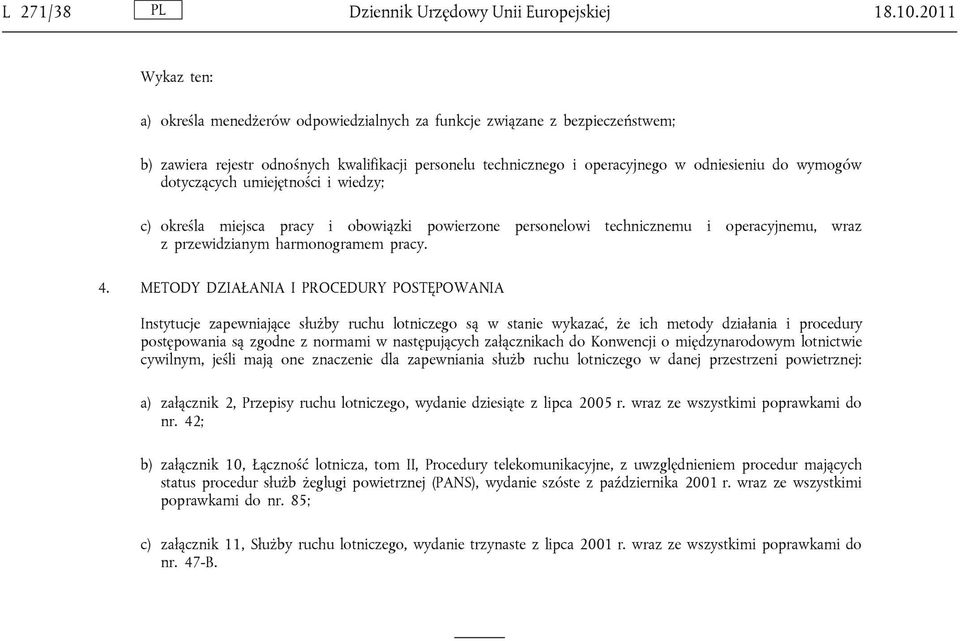 L 271/38 PL Dziennik Urzędowy Unii Europejskiej 18.10.2011

Wykaz ten:

a) określa menedżerów odpowiedzialnych za funkcje związane z bezpieczeństwem;

b) zawiera rejestr odnośnych kwalifikacji personelu technicznego i operacyjnego w odniesieniu do wymogów dotyczących umiejętności i wiedzy;

c) określa miejsca pracy i obowiązki powierzone personelowi technicznemu i operacyjnemu, wraz z przewidzianym harmonogramem pracy.

4. METODY DZIAŁANIA I PROCEDURY POSTĘPOWANIA

Instytucje zapewniające służby ruchu lotniczego są w stanie wykazać, że ich metody działania i procedury postępowania są zgodne z normami w następujących załącznikach do Konwencji o międzynarodowym lotnictwie cywilnym, jeśli mają one znaczenie dla zapewniania służb ruchu lotniczego w danej przestrzeni powietrznej:

a) załącznik 2, Przepisy ruchu lotniczego, wydanie dziesiąte z lipca 2005 r. wraz ze wszystkimi poprawkami do nr. 42;

b) załącznik 10, Łączność lotnicza, tom II, Procedury telekomunikacyjne, z uwzględnieniem procedur mających status procedur służb żeglugi powietrznej (PANS), wydanie szóste z października 2001 r. wraz ze wszystkimi poprawkami do nr. 85;

c) załącznik 11, Służby ruchu lotniczego, wydanie trzynaste z lipca 2001 r. wraz ze wszystkimi poprawkami do nr. 47-B.